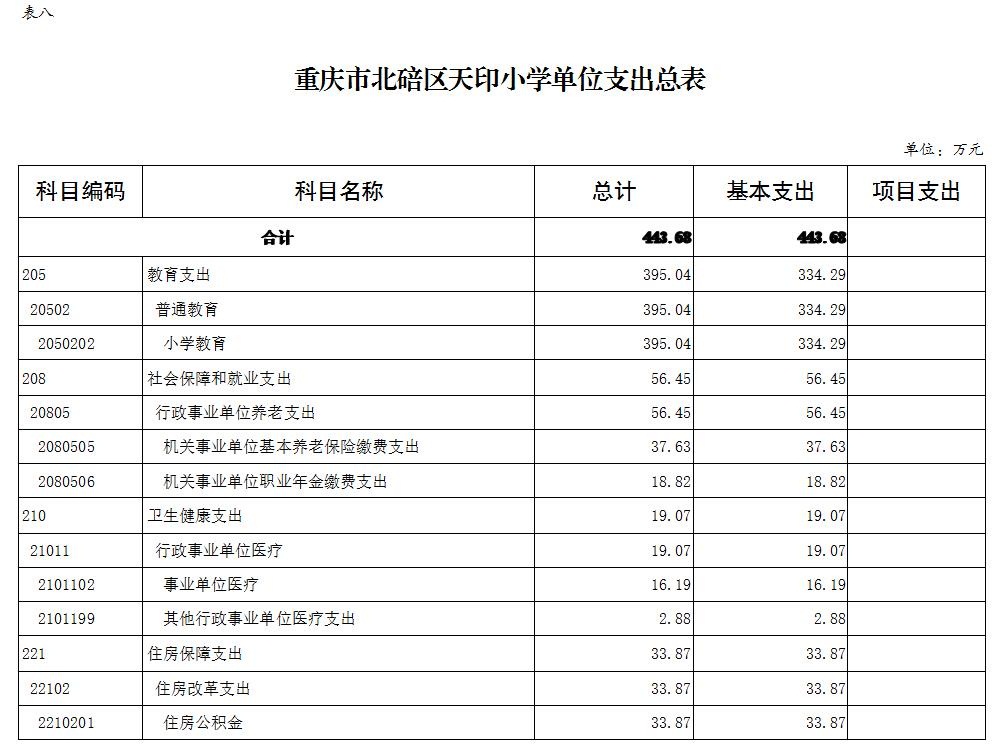 表八

重庆市北碚区天印小学单位支出总表

单位：万元

| 科目编码 | 科目名称 | 总计 | 基本支出 | 项目支出 |
|---|---|---|---|---|
| 合计 | | 443.68 | 443.68 | |
| 205 | 教育支出 | 395.04 | 334.29 | |
| 20502 | 普通教育 | 395.04 | 334.29 | |
| 2050202 | 小学教育 | 395.04 | 334.29 | |
| 208 | 社会保障和就业支出 | 56.45 | 56.45 | |
| 20805 | 行政事业单位养老支出 | 56.45 | 56.45 | |
| 2080505 | 机关事业单位基本养老保险缴费支出 | 37.63 | 37.63 | |
| 2080506 | 机关事业单位职业年金缴费支出 | 18.82 | 18.82 | |
| 210 | 卫生健康支出 | 19.07 | 19.07 | |
| 21011 | 行政事业单位医疗 | 19.07 | 19.07 | |
| 2101102 | 事业单位医疗 | 16.19 | 16.19 | |
| 2101199 | 其他行政事业单位医疗支出 | 2.88 | 2.88 | |
| 221 | 住房保障支出 | 33.87 | 33.87 | |
| 22102 | 住房改革支出 | 33.87 | 33.87 | |
| 2210201 | 住房公积金 | 33.87 | 33.87 | |